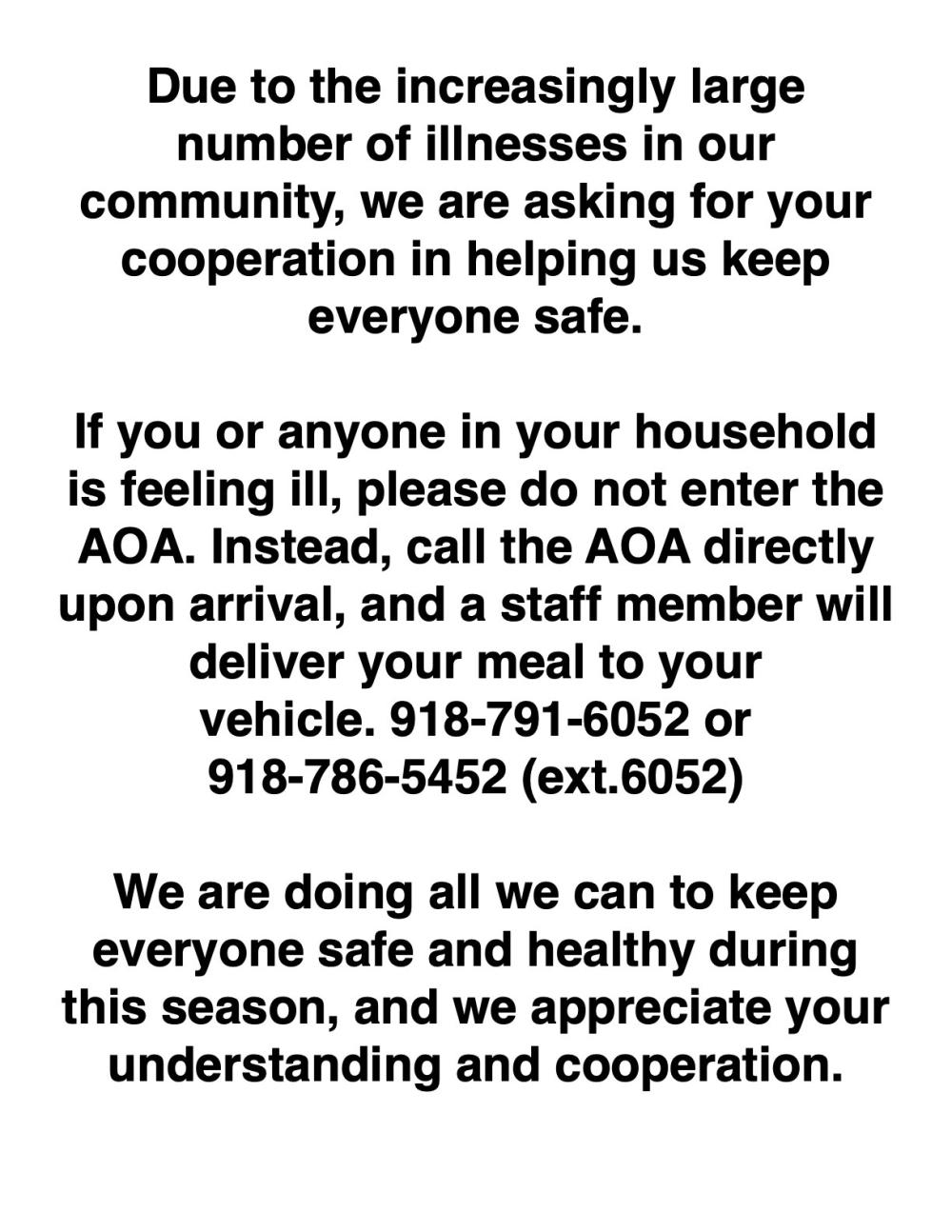 Due to the increasingly large number of illnesses in our community, we are asking for your cooperation in helping us keep everyone safe.

If you or anyone in your household is feeling ill, please do not enter the AOA. Instead, call the AOA directly upon arrival, and a staff member will deliver your meal to your vehicle. 918-791-6052 or 918-786-5452 (ext.6052)

We are doing all we can to keep everyone safe and healthy during this season, and we appreciate your understanding and cooperation.